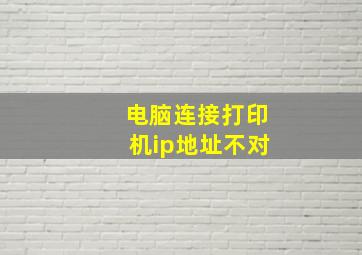 电脑连接打印机ip地址不对